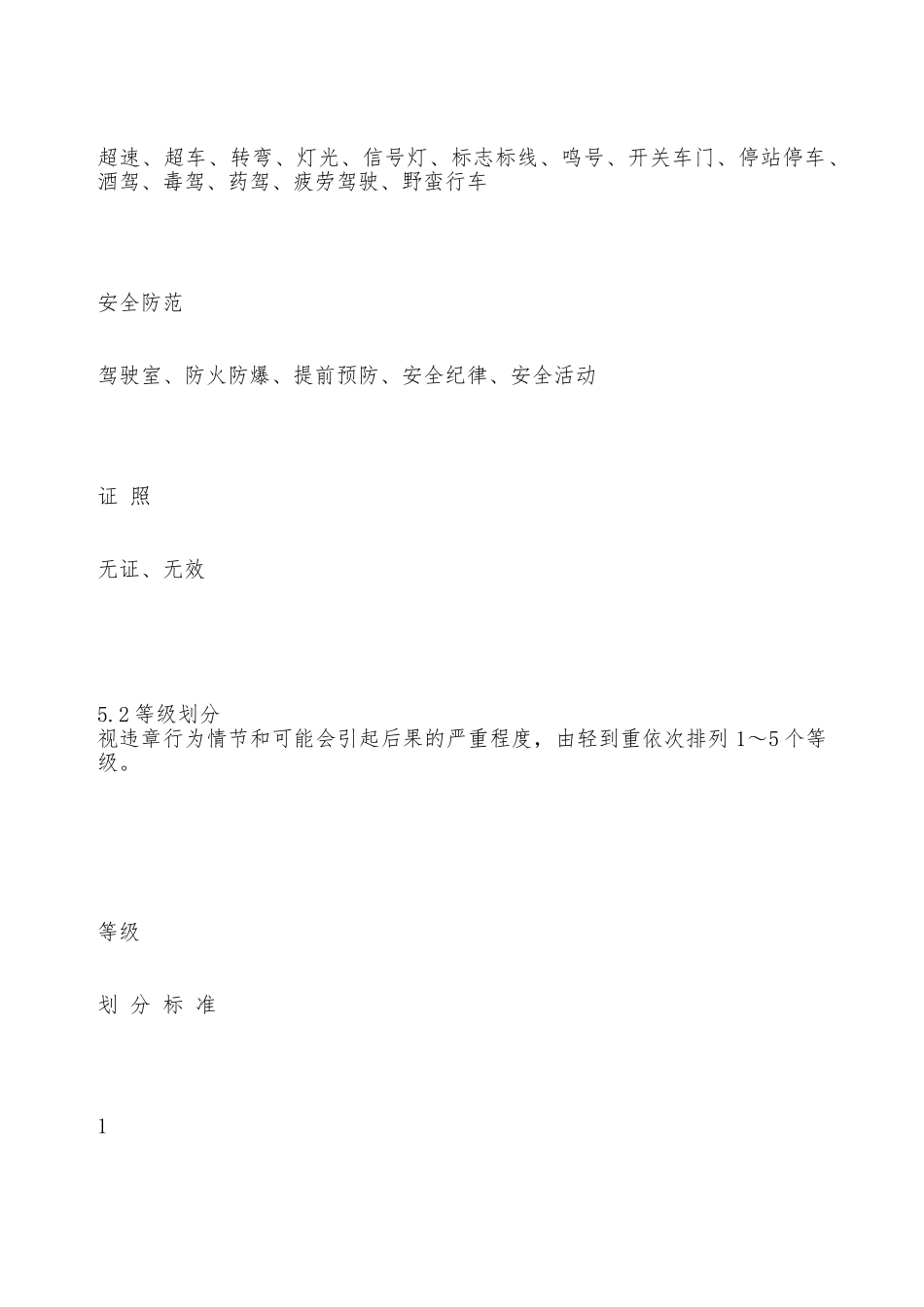 超速、超车、转弯、灯光、信号灯、标志标线、鸣号、开关车门、停站停车、酒驾、毒驾、药驾、疲劳驾驶、野蛮行车

安全防范

驾驶室、防火防爆、提前预防、安全纪律、安全活动

证 照

无证、无效

5.2 等级划分
视违章行为情节和可能会引起后果的严重程度，由轻到重依次排列 1～5 个等级。

等级

划 分 标 准

1